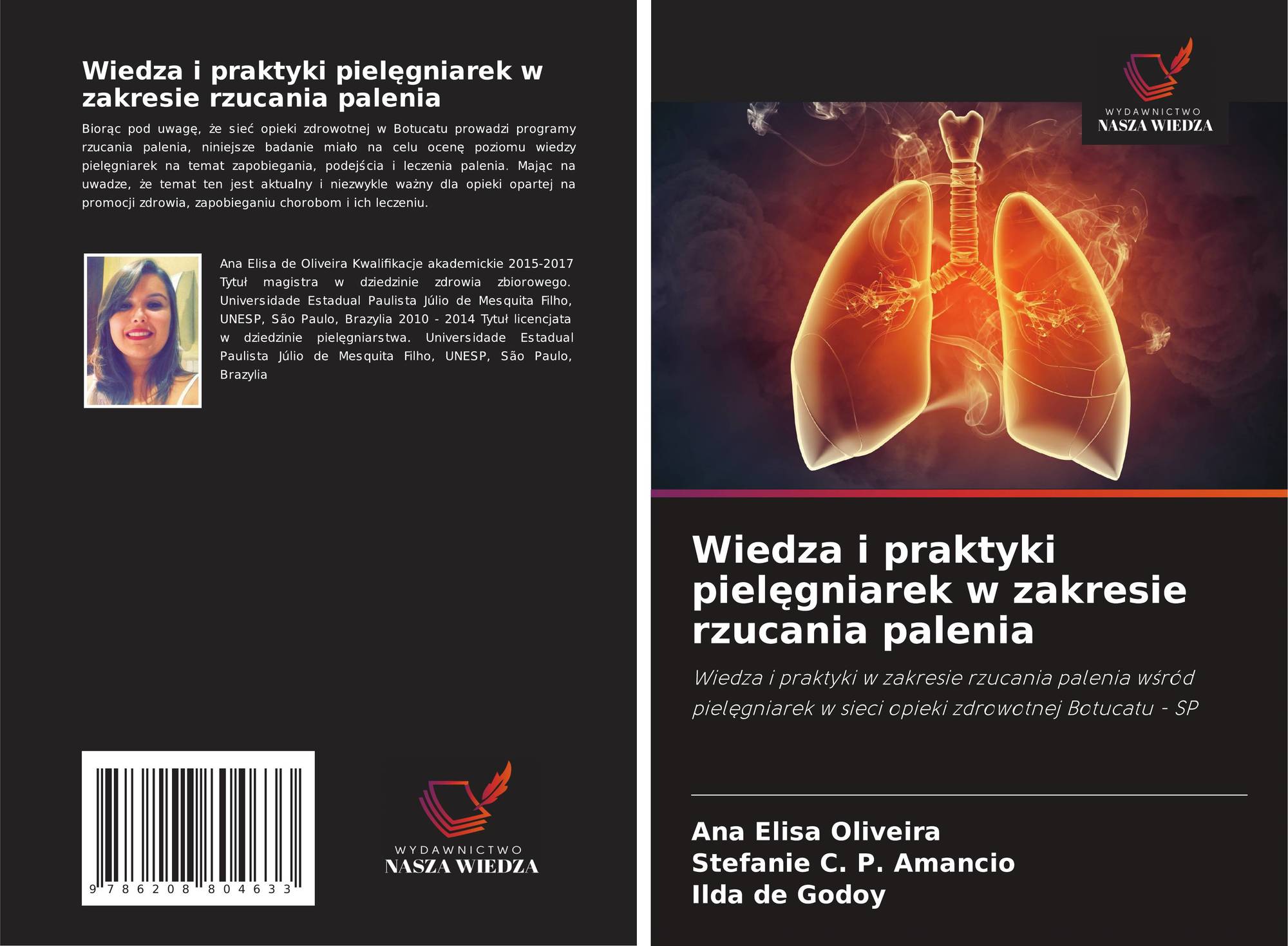 Wiedza i praktyki pielęgniarek w zakresie rzucania palenia

Biorąc pod uwagę, że sieć opieki zdrowotnej w Botucatu prowadzi programy rzucania palenia, niniejsze badanie miało na celu ocenę poziomu wiedzy pielęgniarek na temat zapobiegania, podejścia i leczenia palenia. Mając na uwadze, że temat ten jest aktualny i niezwykle ważny dla opieki opartej na promocji zdrowia, zapobieganiu chorobom i ich leczeniu.

Ana Elisa de Oliveira Kwalifikacje akademickie 2015-2017 Tytuł magistra w dziedzinie zdrowia zbiorowego. Universidade Estadual Paulista Júlio de Mesquita Filho, UNESP, São Paulo, Brazylia 2010 - 2014 Tytuł licencjata w dziedzinie pielęgniarstwa. Universidade Estadual Paulista Júlio de Mesquita Filho, UNESP, São Paulo, Brazylia

9 786208 804633

WYDAWNICTWO
NASZA WIEDZA

WYDAWNICTWO
NASZA WIEDZA

Wiedza i praktyki pielęgniarek w zakresie rzucania palenia

Wiedza i praktyki w zakresie rzucania palenia wśród pielęgniarek w sieci opieki zdrowotnej Botucatu - SP

Ana Elisa Oliveira
Stefanie C. P. Amancio
Ilda de Godoy